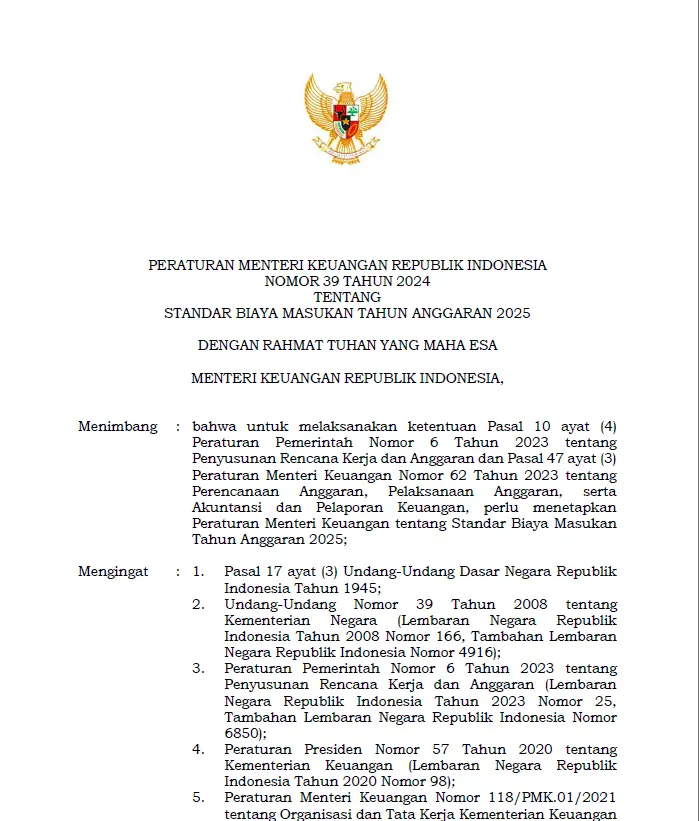 PERATURAN MENTERI KEUANGAN REPUBLIK INDONESIA
NOMOR 39 TAHUN 2024
TENTANG
STANDAR BIAYA MASUKAN TAHUN ANGGARAN 2025

DENGAN RAHMAT TUHAN YANG MAHA ESA

MENTERI KEUANGAN REPUBLIK INDONESIA,

Menimbang : bahwa untuk melaksanakan ketentuan Pasal 10 ayat (4) Peraturan Pemerintah Nomor 6 Tahun 2023 tentang Penyusunan Rencana Kerja dan Anggaran dan Pasal 47 ayat (3) Peraturan Menteri Keuangan Nomor 62 Tahun 2023 tentang Perencanaan Anggaran, Pelaksanaan Anggaran, serta Akuntansi dan Pelaporan Keuangan, perlu menetapkan Peraturan Menteri Keuangan tentang Standar Biaya Masukan Tahun Anggaran 2025;

Mengingat : 1. Pasal 17 ayat (3) Undang-Undang Dasar Negara Republik Indonesia Tahun 1945;
2. Undang-Undang Nomor 39 Tahun 2008 tentang Kementerian Negara (Lembaran Negara Republik Indonesia Tahun 2008 Nomor 166, Tambahan Lembaran Negara Republik Indonesia Nomor 4916);
3. Peraturan Pemerintah Nomor 6 Tahun 2023 tentang Penyusunan Rencana Kerja dan Anggaran (Lembaran Negara Republik Indonesia Tahun 2023 Nomor 25, Tambahan Lembaran Negara Republik Indonesia Nomor 6850);
4. Peraturan Presiden Nomor 57 Tahun 2020 tentang Kementerian Keuangan (Lembaran Negara Republik Indonesia Tahun 2020 Nomor 98);
5. Peraturan Menteri Keuangan Nomor 118/PMK.01/2021 tentang Organisasi dan Tata Kerja Kementerian Keuangan